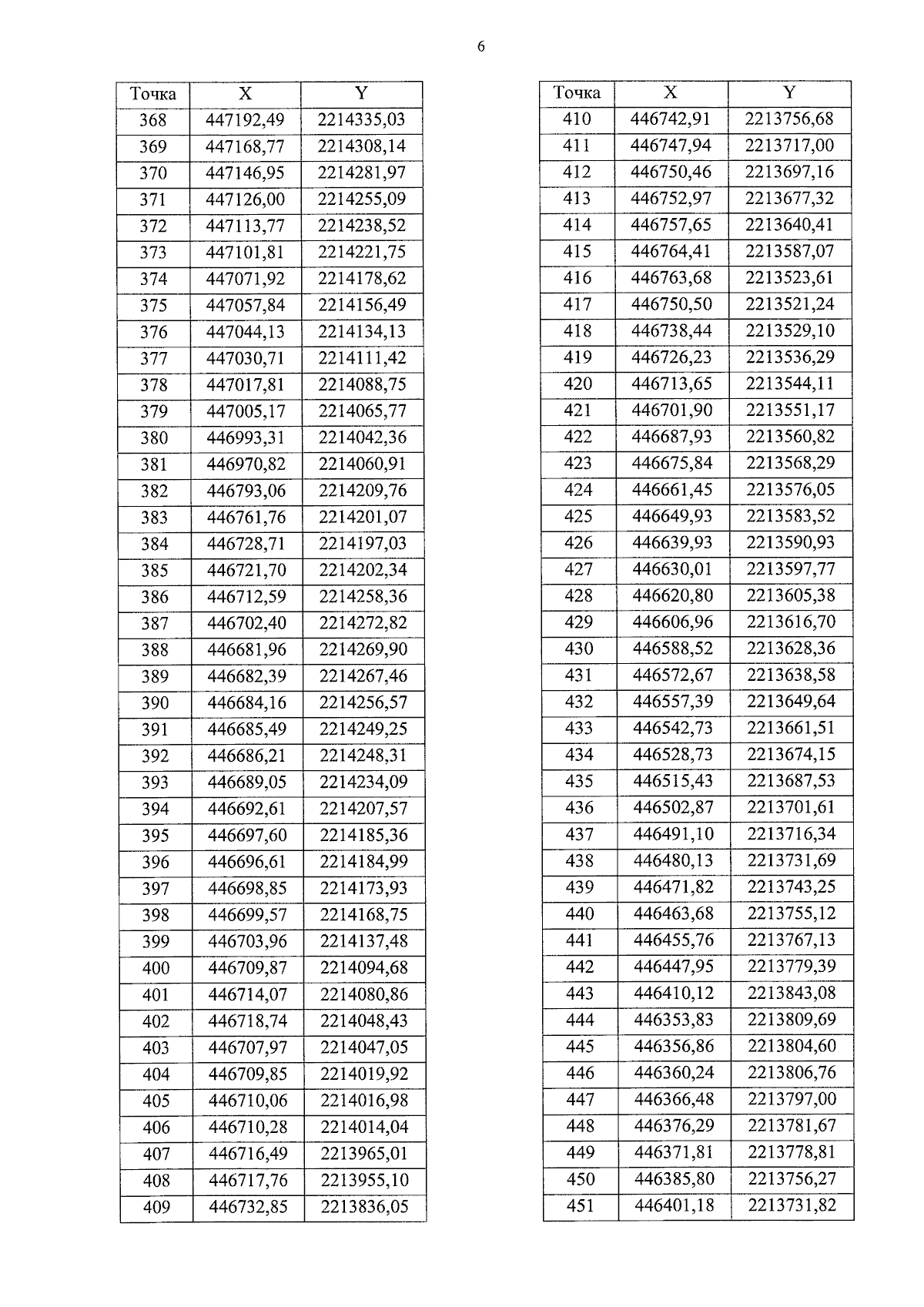 6

| Точка | X | Y |
|---|---|---|
| 368 | 447192,49 | 2214335,03 |
| 369 | 447168,77 | 2214308,14 |
| 370 | 447146,95 | 2214281,97 |
| 371 | 447126,00 | 2214255,09 |
| 372 | 447113,77 | 2214238,52 |
| 373 | 447101,81 | 2214221,75 |
| 374 | 447071,92 | 2214178,62 |
| 375 | 447057,84 | 2214156,49 |
| 376 | 447044,13 | 2214134,13 |
| 377 | 447030,71 | 2214111,42 |
| 378 | 447017,81 | 2214088,75 |
| 379 | 447005,17 | 2214065,77 |
| 380 | 446993,31 | 2214042,36 |
| 381 | 446970,82 | 2214060,91 |
| 382 | 446793,06 | 2214209,76 |
| 383 | 446761,76 | 2214201,07 |
| 384 | 446728,71 | 2214197,03 |
| 385 | 446721,70 | 2214202,34 |
| 386 | 446712,59 | 2214258,36 |
| 387 | 446702,40 | 2214272,82 |
| 388 | 446681,96 | 2214269,90 |
| 389 | 446682,39 | 2214267,46 |
| 390 | 446684,16 | 2214256,57 |
| 391 | 446685,49 | 2214249,25 |
| 392 | 446686,21 | 2214248,31 |
| 393 | 446689,05 | 2214234,09 |
| 394 | 446692,61 | 2214207,57 |
| 395 | 446697,60 | 2214185,36 |
| 396 | 446696,61 | 2214184,99 |
| 397 | 446698,85 | 2214173,93 |
| 398 | 446699,57 | 2214168,75 |
| 399 | 446703,96 | 2214137,48 |
| 400 | 446709,87 | 2214094,68 |
| 401 | 446714,07 | 2214080,86 |
| 402 | 446718,74 | 2214048,43 |
| 403 | 446707,97 | 2214047,05 |
| 404 | 446709,85 | 2214019,92 |
| 405 | 446710,06 | 2214016,98 |
| 406 | 446710,28 | 2214014,04 |
| 407 | 446716,49 | 2213965,01 |
| 408 | 446717,76 | 2213955,10 |
| 409 | 446732,85 | 2213836,05 |

| Точка | X | Y |
|---|---|---|
| 410 | 446742,91 | 2213756,68 |
| 411 | 446747,94 | 2213717,00 |
| 412 | 446750,46 | 2213697,16 |
| 413 | 446752,97 | 2213677,32 |
| 414 | 446757,65 | 2213640,41 |
| 415 | 446764,41 | 2213587,07 |
| 416 | 446763,68 | 2213523,61 |
| 417 | 446750,50 | 2213521,24 |
| 418 | 446738,44 | 2213529,10 |
| 419 | 446726,23 | 2213536,29 |
| 420 | 446713,65 | 2213544,11 |
| 421 | 446701,90 | 2213551,17 |
| 422 | 446687,93 | 2213560,82 |
| 423 | 446675,84 | 2213568,29 |
| 424 | 446661,45 | 2213576,05 |
| 425 | 446649,93 | 2213583,52 |
| 426 | 446639,93 | 2213590,93 |
| 427 | 446630,01 | 2213597,77 |
| 428 | 446620,80 | 2213605,38 |
| 429 | 446606,96 | 2213616,70 |
| 430 | 446588,52 | 2213628,36 |
| 431 | 446572,67 | 2213638,58 |
| 432 | 446557,39 | 2213649,64 |
| 433 | 446542,73 | 2213661,51 |
| 434 | 446528,73 | 2213674,15 |
| 435 | 446515,43 | 2213687,53 |
| 436 | 446502,87 | 2213701,61 |
| 437 | 446491,10 | 2213716,34 |
| 438 | 446480,13 | 2213731,69 |
| 439 | 446471,82 | 2213743,25 |
| 440 | 446463,68 | 2213755,12 |
| 441 | 446455,76 | 2213767,13 |
| 442 | 446447,95 | 2213779,39 |
| 443 | 446410,12 | 2213843,08 |
| 444 | 446353,83 | 2213809,69 |
| 445 | 446356,86 | 2213804,60 |
| 446 | 446360,24 | 2213806,76 |
| 447 | 446366,48 | 2213797,00 |
| 448 | 446376,29 | 2213781,67 |
| 449 | 446371,81 | 2213778,81 |
| 450 | 446385,80 | 2213756,27 |
| 451 | 446401,18 | 2213731,82 |